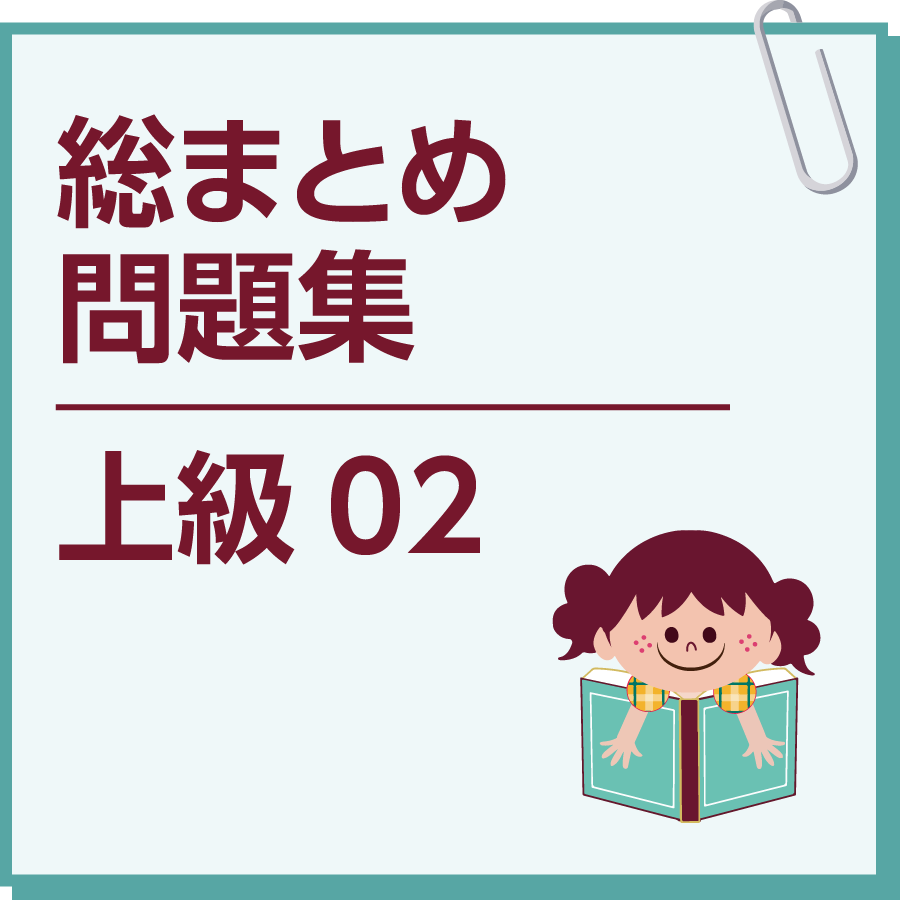 総まとめ
問題集

上級 02